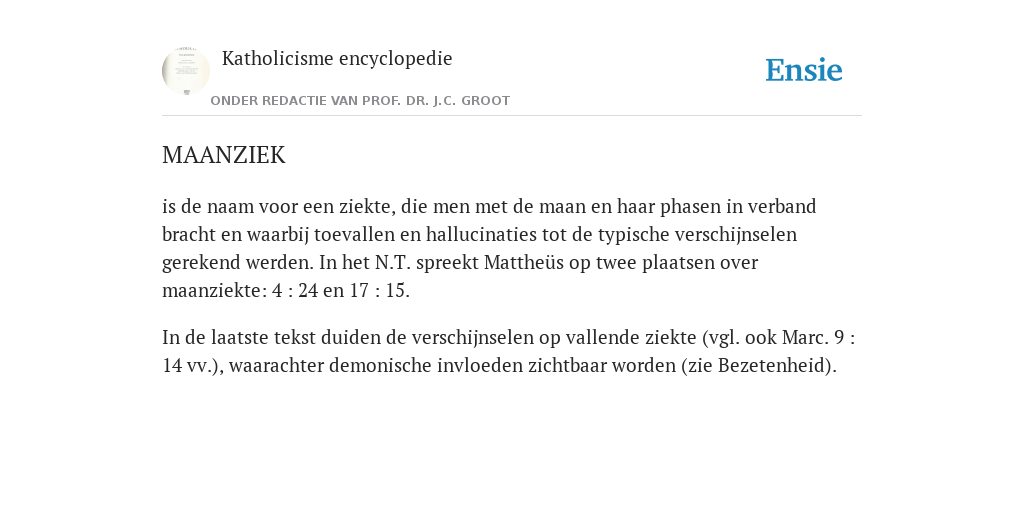 Katholicisme encyclopedie

ONDER REDACTIE VAN PROF. DR. J.C. GROOT

Ensie

MAANZIEK

is de naam voor een ziekte, die men met de maan en haar phasen in verband bracht en waarbij toevallen en hallucinaties tot de typische verschijnselen gerekend werden. In het N.T. spreekt Mattheüs op twee plaatsen over maanziekte: 4 : 24 en 17 : 15.

In de laatste tekst duiden de verschijnselen op vallende ziekte (vgl. ook Marc. 9 : 14 vv.), waarachter demonische invloeden zichtbaar worden (zie Bezetenheid).